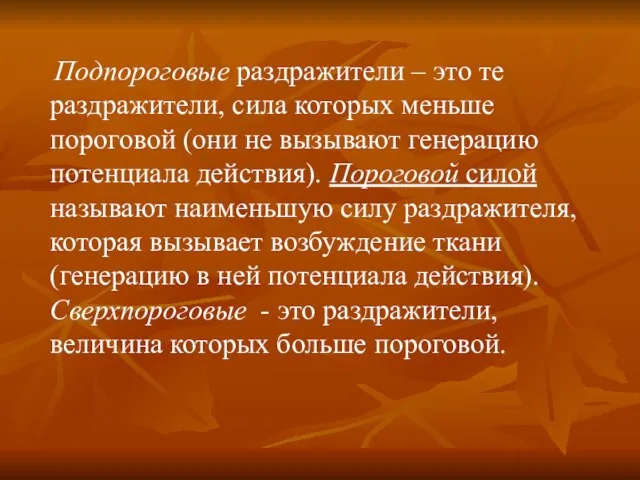 Подпороговые раздражители – это те раздражители, сила которых меньше пороговой (они не вызывают генерацию потенциала действия). Пороговой силой называют наименьшую силу раздражителя, которая вызывает возбуждение ткани (генерацию в ней потенциала действия). Сверхпороговые - это раздражители, величина которых больше пороговой.